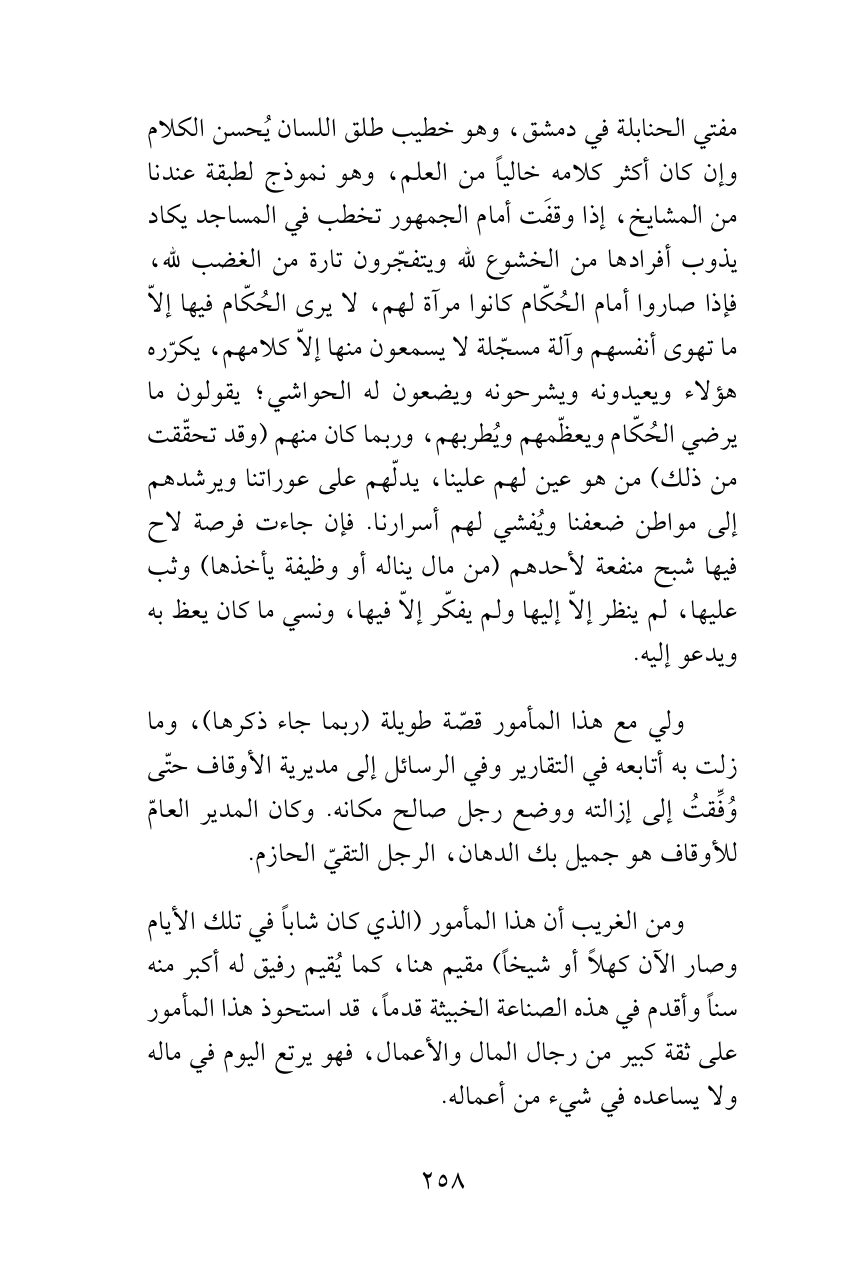 مفتي الحنابلة في دمشق، وهو خطيب طلق اللسان يُحسن الكلام وإن كان أكثر كلامه خالياً من العلم، وهو نموذج لطبقة عندنا من المشايخ، إذا وقفَت أمام الجمهور تخطب في المساجد يكاد يذوب أفرادها من الخشوع لله ويتفجّرون تارة من الغضب لله، فإذا صاروا أمام الحُكّام كانوا مرآة لهم، لا يرى الحُكّام فيها إلاّ ما تهوى أنفسهم وآلة مسجّلة لا يسمعون منها إلاّ كلامهم، يكرّره هؤلاء ويعيدونه ويشرحونه ويضعون له الحواشي؛ يقولون ما يرضي الحُكّام ويعظّمهم ويُطربهم، وربما كان منهم (وقد تحقّقت من ذلك) من هو عين لهم علينا، يدلّهم على عوراتنا ويرشدهم إلى مواطن ضعفنا ويُفشي لهم أسرارنا. فإن جاءت فرصة لاح فيها شبح منفعة لأحدهم (من مال يناله أو وظيفة يأخذها) وثب عليها، لم ينظر إلاّ إليها ولم يفكّر إلاّ فيها، ونسي ما كان يعظ به ويدعو إليه.

ولي مع هذا المأمور قصّة طويلة (ربما جاء ذكرها)، وما زلت به أتابعه في التقارير وفي الرسائل إلى مديرية الأوقاف حتّى وُفِّقتُ إلى إزالته ووضع رجل صالح مكانه. وكان المدير العامّ للأوقاف هو جميل بك الدهان، الرجل التقيّ الحازم.

ومن الغريب أن هذا المأمور (الذي كان شاباً في تلك الأيام وصار الآن كهلاً أو شيخاً) مقيم هنا، كما يُقيم رفيق له أكبر منه سناً وأقدم في هذه الصناعة الخبيثة قدماً، قد استحوذ هذا المأمور على ثقة كبير من رجال المال والأعمال، فهو يرتع اليوم في ماله ولا يساعده في شيء من أعماله.

٢٥٨